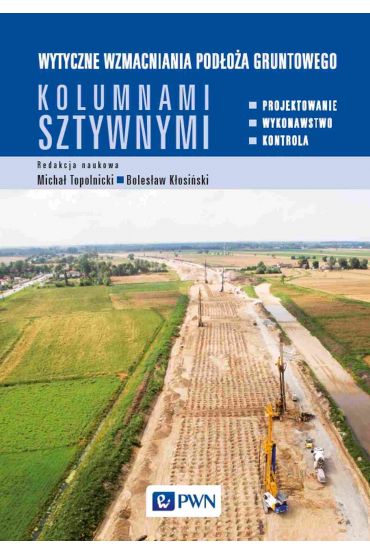 WYTYCZNE WZMACNIANIA PODŁOŻA GRUNTOWEGO

KOLUMNAMI SZTYWNYMI

PROJEKTOWANIE
WYKONAWSTWO
KONTROLA

Redakcja naukowa
Michał Topolnicki Bolesław Kłosiński

PWN